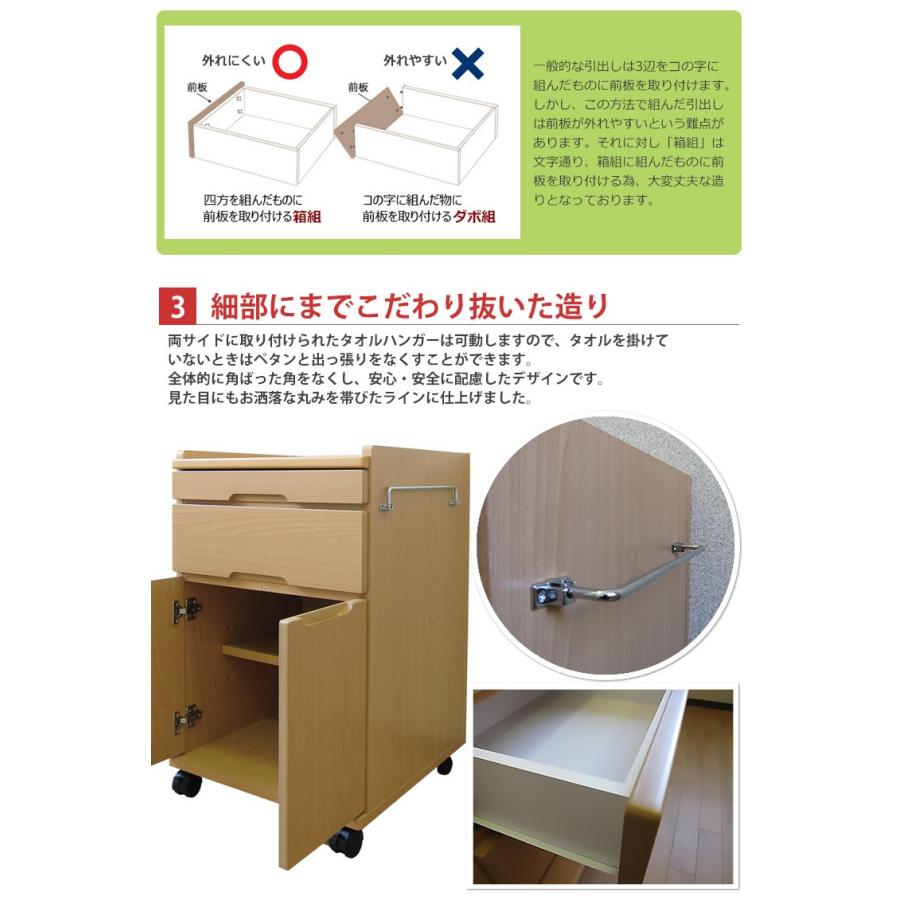 外れにくい ○

前板

四方を組んだものに前板を取り付ける箱組

外れやすい ×

前板

コの字に組んだ物に前板を取り付けるダボ組

一般的な引出しは3辺をコの字に組んだものに前板を取り付けます。しかし、この方法で組んだ引出しは前板が外れやすいという難点があります。それに対し「箱組」は文字通り、箱組に組んだものに前板を取り付ける為、大変丈夫な造りとなっております。

3 細部にまでこだわり抜いた造り

両サイドに取り付けられたタオルハンガーは可動しますので、タオルを掛けていないときはペタンと出っ張りをなくすことができます。
全体的に角ばった角をなくし、安心・安全に配慮したデザインです。
見た目にもお洒落な丸みを帯びたラインに仕上げました。